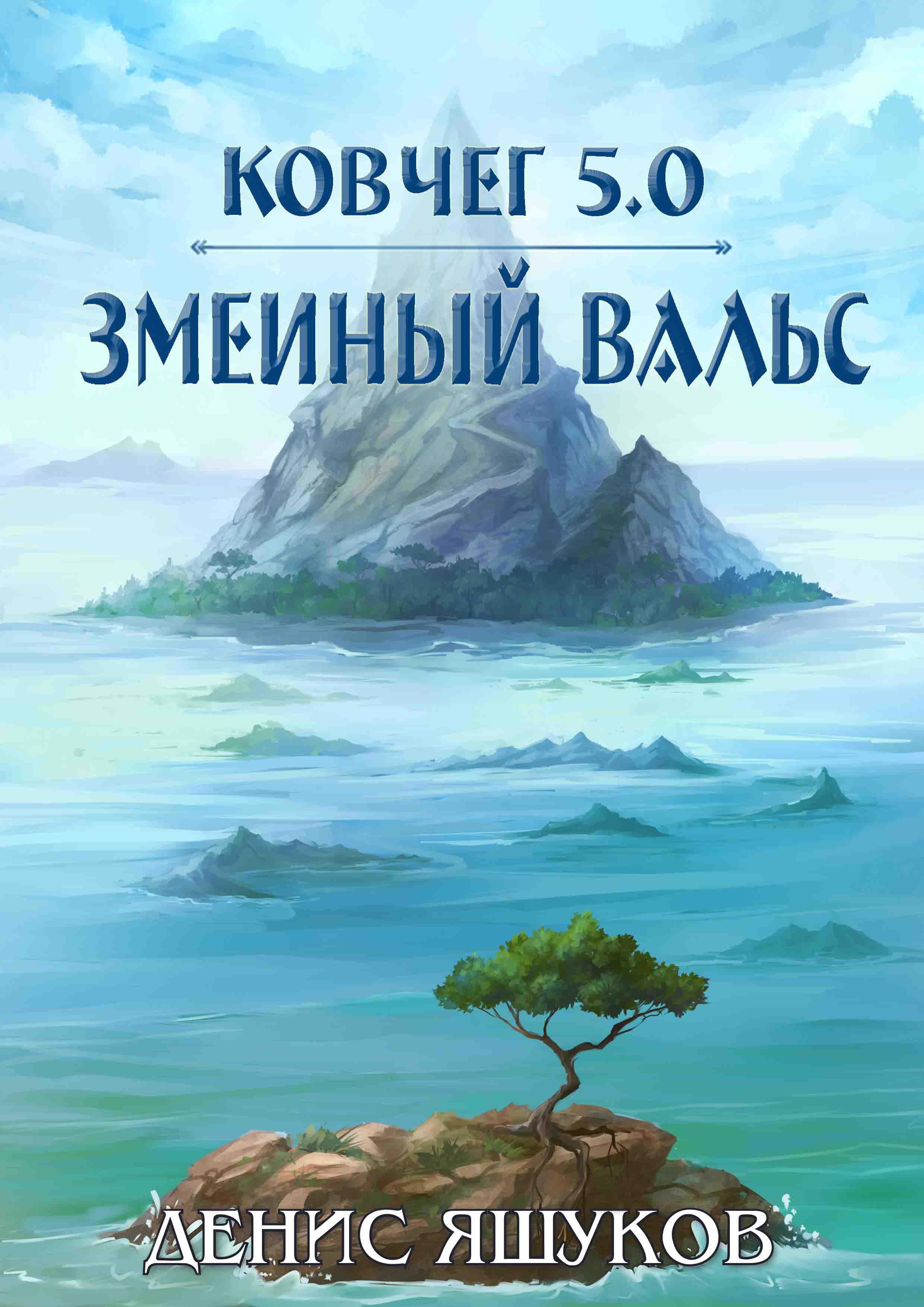 КОВЧЕГ 5.0

ЗМЕИНЫЙ ВАЛЬС

ДЕНИС ЯШУКОВ